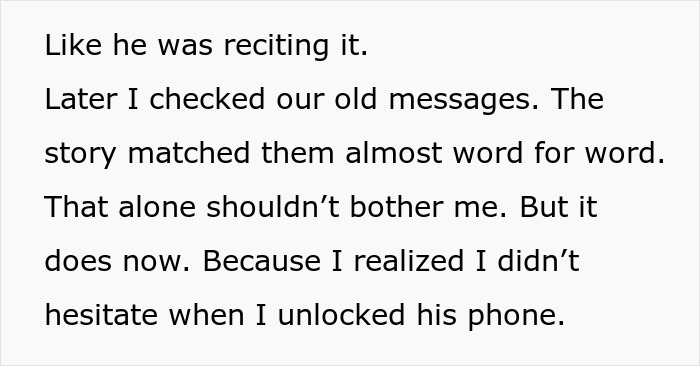 Like he was reciting it.
Later I checked our old messages. The story matched them almost word for word. That alone shouldn’t bother me. But it does now. Because I realized I didn’t hesitate when I unlocked his phone.